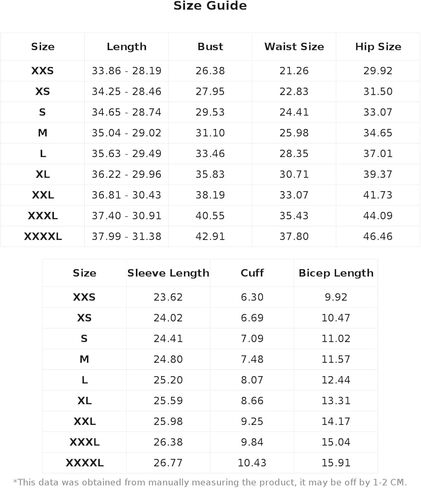 Size Guide

| Size | Length | Bust | Waist Size | Hip Size |
|---|---|---|---|---|
| XXS | 33.86 - 28.19 | 26.38 | 21.26 | 29.92 |
| XS | 34.25 - 28.46 | 27.95 | 22.83 | 31.50 |
| S | 34.65 - 28.74 | 29.53 | 24.41 | 33.07 |
| M | 35.04 - 29.02 | 31.10 | 25.98 | 34.65 |
| L | 35.63 - 29.49 | 33.46 | 28.35 | 37.01 |
| XL | 36.22 - 29.96 | 35.83 | 30.71 | 39.37 |
| XXL | 36.81 - 30.43 | 38.19 | 33.07 | 41.73 |
| XXXL | 37.40 - 30.91 | 40.55 | 35.43 | 44.09 |
| XXXXL | 37.99 - 31.38 | 42.91 | 37.80 | 46.46 |

| Size | Sleeve Length | Cuff | Bicep Length |
|---|---|---|---|
| XXS | 23.62 | 6.30 | 9.92 |
| XS | 24.02 | 6.69 | 10.47 |
| S | 24.41 | 7.09 | 11.02 |
| M | 24.80 | 7.48 | 11.57 |
| L | 25.20 | 8.07 | 12.44 |
| XL | 25.59 | 8.66 | 13.31 |
| XXL | 25.98 | 9.25 | 14.17 |
| XXXL | 26.38 | 9.84 | 15.04 |
| XXXXL | 26.77 | 10.43 | 15.91 |

*This data was obtained from manually measuring the product, it may be off by 1-2 CM.